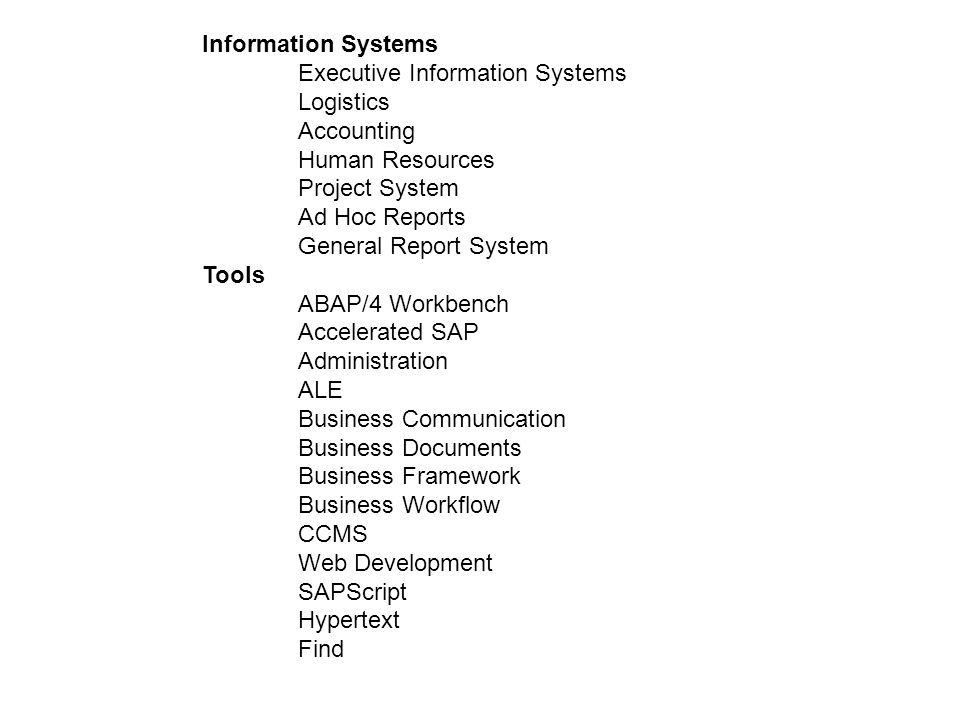 Information Systems
Executive Information Systems
Logistics
Accounting
Human Resources
Project System
Ad Hoc Reports
General Report System
Tools
ABAP/4 Workbench
Accelerated SAP
Administration
ALE
Business Communication
Business Documents
Business Framework
Business Workflow
CCMS
Web Development
SAPScript
Hypertext
Find